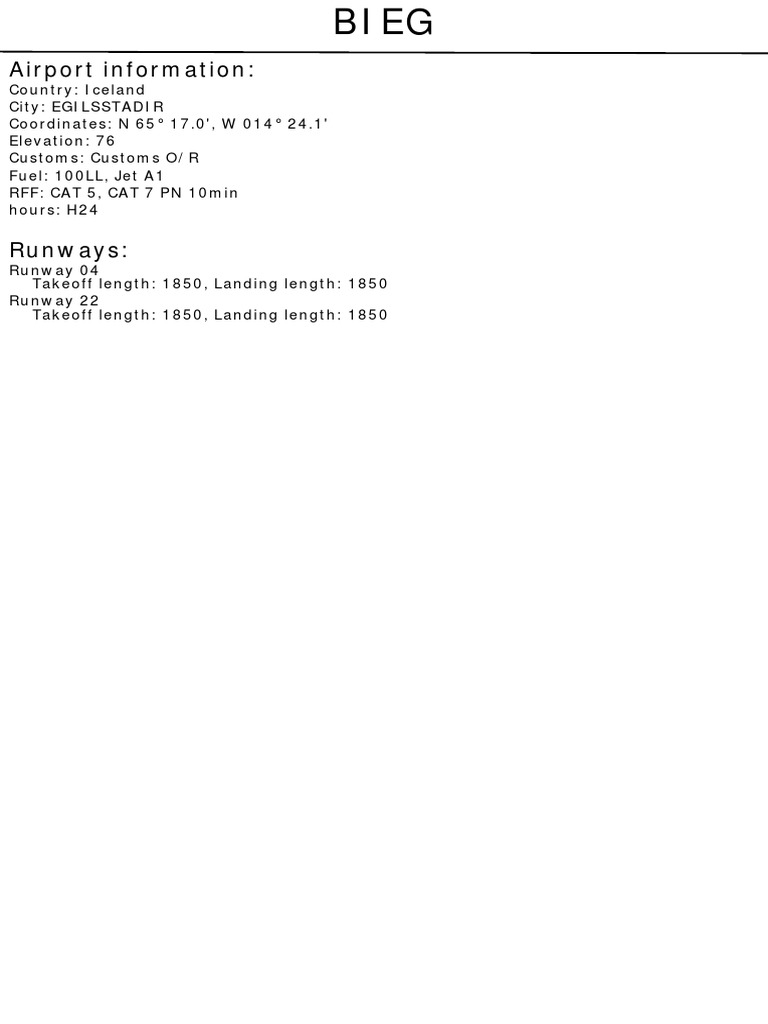 BIEG

Airport information:
Country: Iceland
City: EGILSSTADIR
Coordinates: N 65° 17.0', W 014° 24.1'
Elevation: 76
Customs: Customs O/R
Fuel: 100LL, Jet A1
RFF: CAT 5, CAT 7 PN 10min
hours: H24

Runways:
Runway 04
Takeoff length: 1850, Landing length: 1850
Runway 22
Takeoff length: 1850, Landing length: 1850